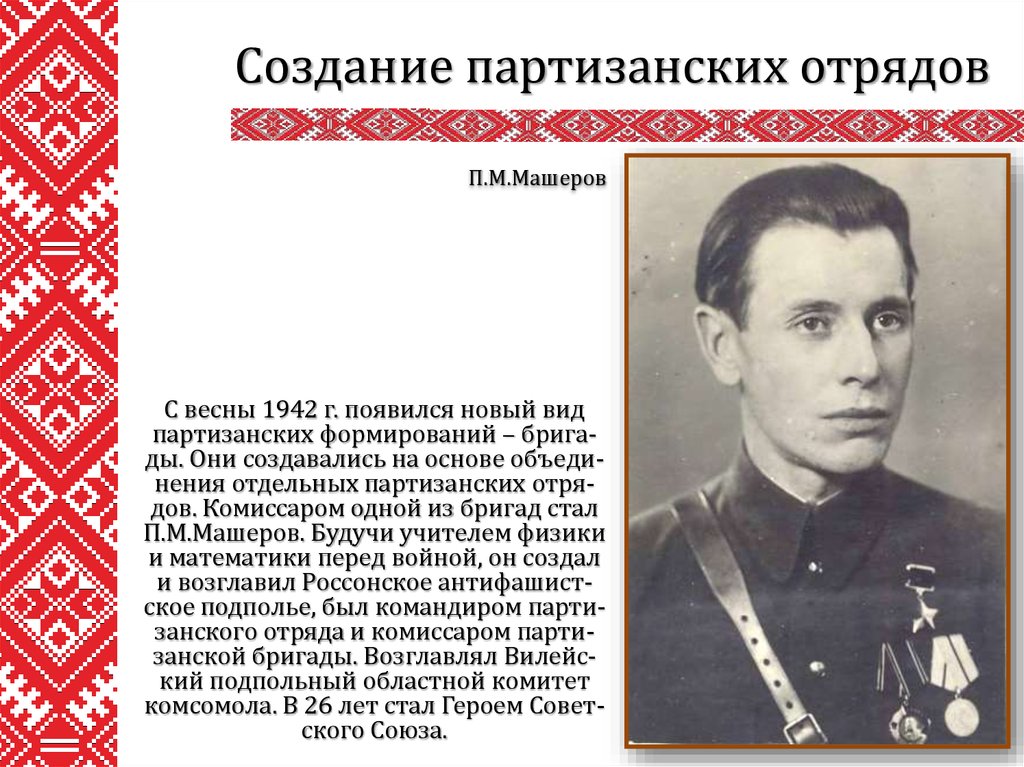 Создание партизанских отрядов

П.М.Машеров

С весны 1942 г. появился новый вид партизанских формирований – бригады. Они создавались на основе объединения отдельных партизанских отрядов. Комиссаром одной из бригад стал П.М.Машеров. Будучи учителем физики и математики перед войной, он создал и возглавил Россонское антифашистское подполье, был командиром партизанского отряда и комиссаром партизанской бригады. Возглавлял Вилейский подпольный областной комитет комсомола. В 26 лет стал Героем Советского Союза.